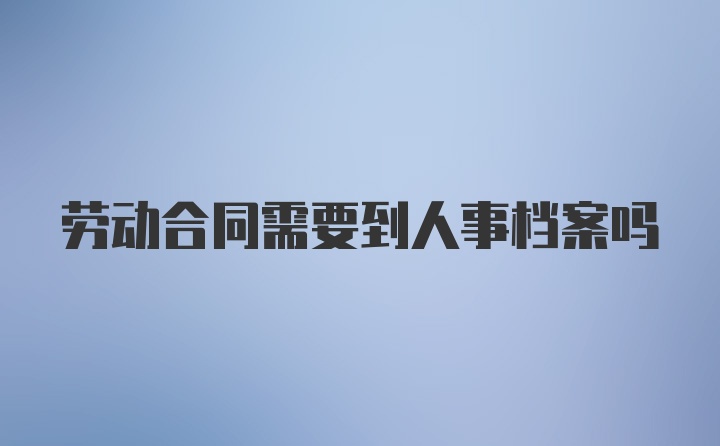 劳动合同需要到人事档案吗